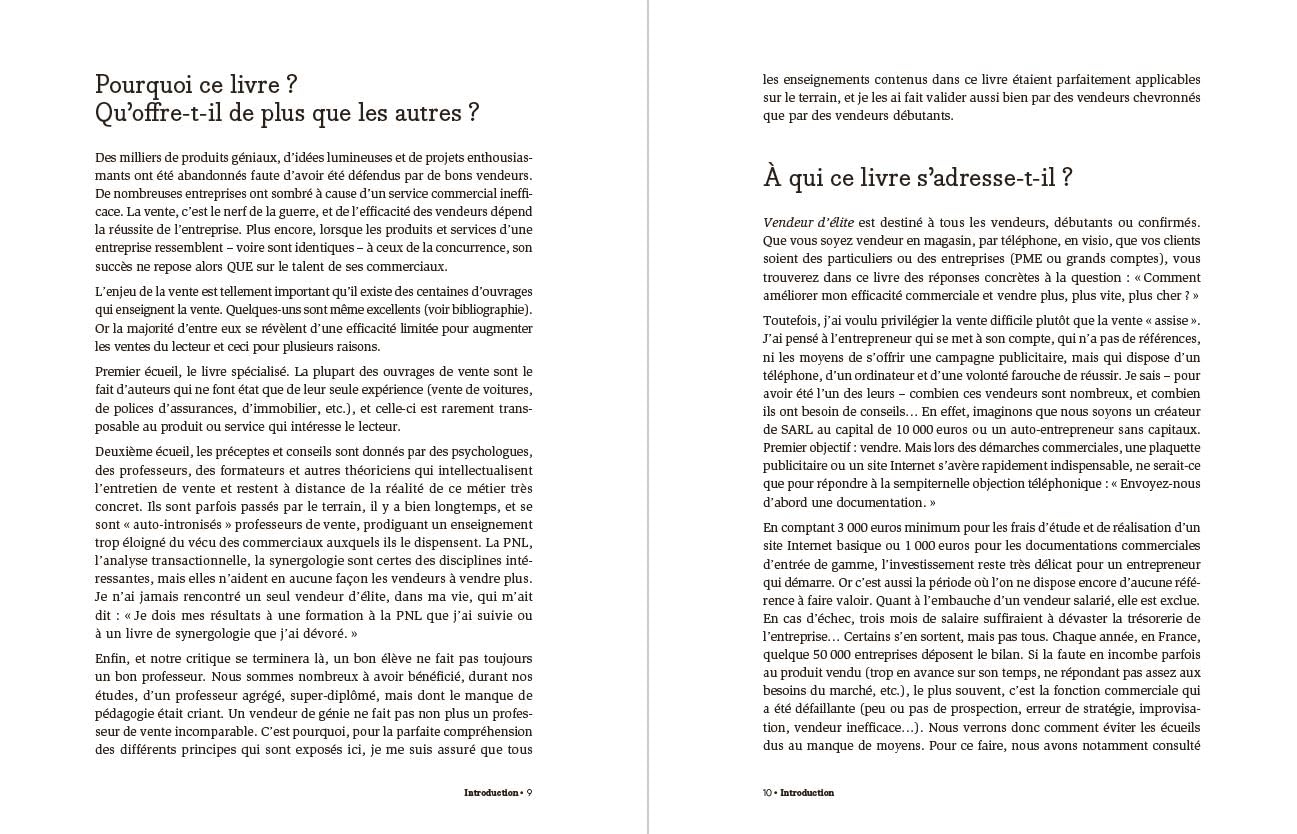 Pourquoi ce livre ?
Qu'offre-t-il de plus que les autres ?

Des milliers de produits géniaux, d'idées lumineuses et de projets enthousiasmants ont été abandonnés faute d'avoir été défendus par de bons vendeurs. De nombreuses entreprises ont sombré à cause d'un service commercial inefficace. La vente, c'est le nerf de la guerre, et de l'efficacité des vendeurs dépend la réussite de l'entreprise. Plus encore, lorsque les produits et services d'une entreprise ressemblent – voire sont identiques – à ceux de la concurrence, son succès ne repose alors QUE sur le talent de ses commerciaux.

L'enjeu de la vente est tellement important qu'il existe des centaines d'ouvrages qui enseignent la vente. Quelques-uns sont même excellents (voir bibliographie). Or la majorité d'entre eux se révèlent d'une efficacité limitée pour augmenter les ventes du lecteur et ceci pour plusieurs raisons.

Premier écueil, le livre spécialisé. La plupart des ouvrages de vente sont le fait d'auteurs qui ne font état que de leur seule expérience (vente de voitures, de polices d'assurances, d'immobilier, etc.), et celle-ci est rarement transposable au produit ou service qui intéresse le lecteur.

Deuxième écueil, les préceptes et conseils sont donnés par des psychologues, des professeurs, des formateurs et autres théoriciens qui intellectualisent l'entretien de vente et restent à distance de la réalité de ce métier très concret. Ils sont parfois passés par le terrain, il y a bien longtemps, et se sont « auto-intronisés » professeurs de vente, prodiguant un enseignement trop éloigné du vécu des commerciaux auxquels ils le dispensent. La PNL, l'analyse transactionnelle, la synergologie sont certes des disciplines intéressantes, mais elles n'aident en aucune façon les vendeurs à vendre plus. Je n'ai jamais rencontré un seul vendeur d'élite, dans ma vie, qui m'ait dit : « Je dois mes résultats à une formation à la PNL que j'ai suivie ou à un livre de synergologie que j'ai dévoré. »

Enfin, et notre critique se terminera là, un bon élève ne fait pas toujours un bon professeur. Nous sommes nombreux à avoir bénéficié, durant nos études, d'un professeur agrégé, super-diplômé, mais dont le manque de pédagogie était criant. Un vendeur de génie ne fait pas non plus un professeur de vente incomparable. C'est pourquoi, pour la parfaite compréhension des différents principes qui sont exposés ici, je me suis assuré que tous

Introduction • 9

les enseignements contenus dans ce livre étaient parfaitement applicables sur le terrain, et je les ai fait valider aussi bien par des vendeurs chevronnés que par des vendeurs débutants.

À qui ce livre s'adresse-t-il ?

Vendeur d'élite est destiné à tous les vendeurs, débutants ou confirmés. Que vous soyez vendeur en magasin, par téléphone, en visio, que vos clients soient des particuliers ou des entreprises (PME ou grands comptes), vous trouverez dans ce livre des réponses concrètes à la question : « Comment améliorer mon efficacité commerciale et vendre plus, plus vite, plus cher ? »

Toutefois, j'ai voulu privilégier la vente difficile plutôt que la vente « assise ». J'ai pensé à l'entrepreneur qui se met à son compte, qui n'a pas de références, ni les moyens de s'offrir une campagne publicitaire, mais qui dispose d'un téléphone, d'un ordinateur et d'une volonté farouche de réussir. Je sais – pour avoir été l'un des leurs – combien ces vendeurs sont nombreux, et combien ils ont besoin de conseils… En effet, imaginons que nous soyons un créateur de SARL au capital de 10 000 euros ou un auto-entrepreneur sans capitaux. Premier objectif : vendre. Mais lors des démarches commerciales, une plaquette publicitaire ou un site Internet s'avère rapidement indispensable, ne serait-ce que pour répondre à la sempiternelle objection téléphonique : « Envoyez-nous d'abord une documentation. »

En comptant 3 000 euros minimum pour les frais d'étude et de réalisation d'un site Internet basique ou 1 000 euros pour les documentations commerciales d'entrée de gamme, l'investissement reste très délicat pour un entrepreneur qui démarre. Or c'est aussi la période où l'on ne dispose encore d'aucune référence à faire valoir. Quant à l'embauche d'un vendeur salarié, elle est exclue. En cas d'échec, trois mois de salaire suffiraient à dévaster la trésorerie de l'entreprise… Certains s'en sortent, mais pas tous. Chaque année, en France, quelque 50 000 entreprises déposent le bilan. Si la faute en incombe parfois au produit vendu (trop en avance sur son temps, ne répondant pas assez aux besoins du marché, etc.), le plus souvent, c'est la fonction commerciale qui a été défaillante (peu ou pas de prospection, erreur de stratégie, improvisation, vendeur inefficace…). Nous verrons donc comment éviter les écueils dus au manque de moyens. Pour ce faire, nous avons notamment consulté

10 • Introduction